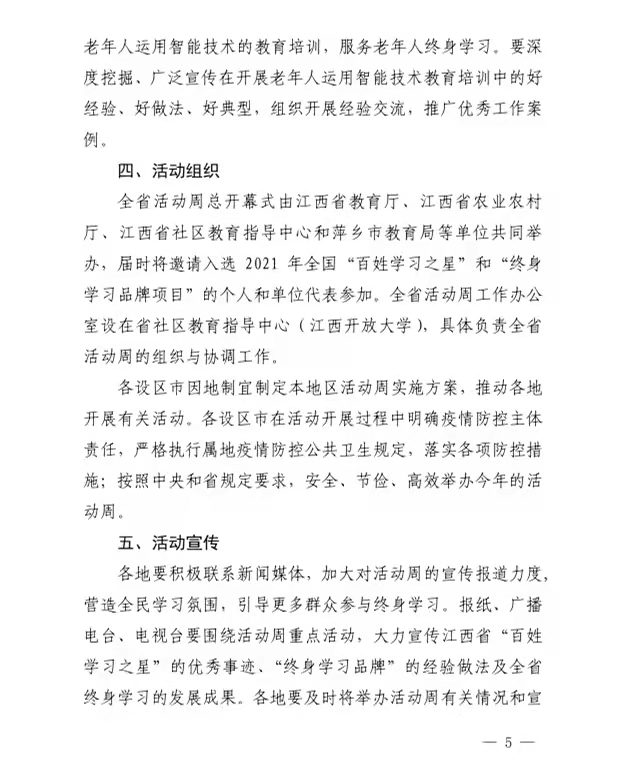 老年人运用智能技术的教育培训，服务老年人终身学习。要深度挖掘、广泛宣传在开展老年人运用智能技术教育培训中的好经验、好做法、好典型，组织开展经验交流，推广优秀工作案例。

四、活动组织

全省活动周总开幕式由江西省教育厅、江西省农业农村厅、江西省社区教育指导中心和萍乡市教育局等单位共同举办，届时将邀请入选 2021 年全国“百姓学习之星”和“终身学习品牌项目”的个人和单位代表参加。全省活动周工作办公室设在省社区教育指导中心（江西开放大学），具体负责全省活动周的组织与协调工作。

各设区市因地制宜制定本地区活动周实施方案，推动各地开展有关活动。各设区市在活动开展过程中明确疫情防控主体责任，严格执行属地疫情防控公共卫生规定，落实各项防控措施；按照中央和省规定要求，安全、节俭、高效举办今年的活动周。

五、活动宣传

各地要积极联系新闻媒体，加大对活动周的宣传报道力度，营造全民学习氛围，引导更多群众参与终身学习。报纸、广播电台、电视台要围绕活动周重点活动，大力宣传江西省“百姓学习之星”的优秀事迹、“终身学习品牌”的经验做法及全省终身学习的发展成果。各地要及时将举办活动周有关情况和宣

— 5 —